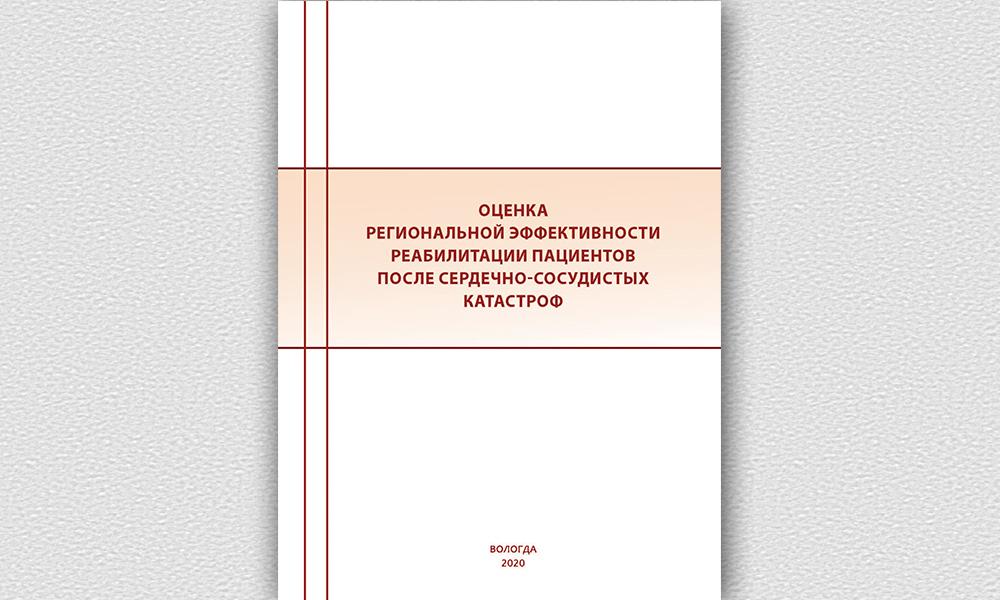 ОЦЕНКА
РЕГИОНАЛЬНОЙ ЭФФЕКТИВНОСТИ
РЕАБИЛИТАЦИИ ПАЦИЕНТОВ
ПОСЛЕ СЕРДЕЧНО-СОСУДИСТЫХ
КАТАСТРОФ

ВОЛОГДА
2020